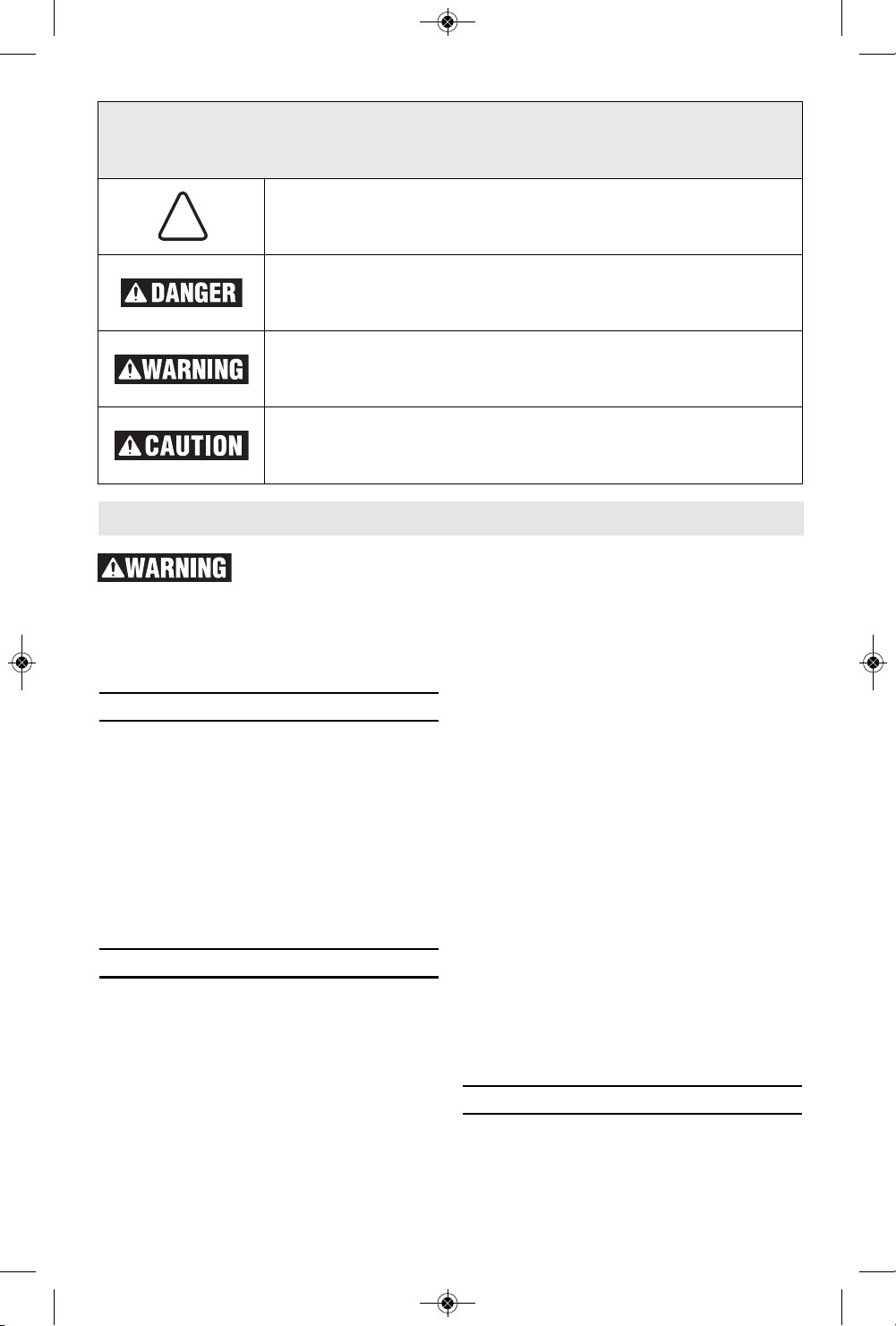 DANGER

WARNING

CAUTION

WARNING